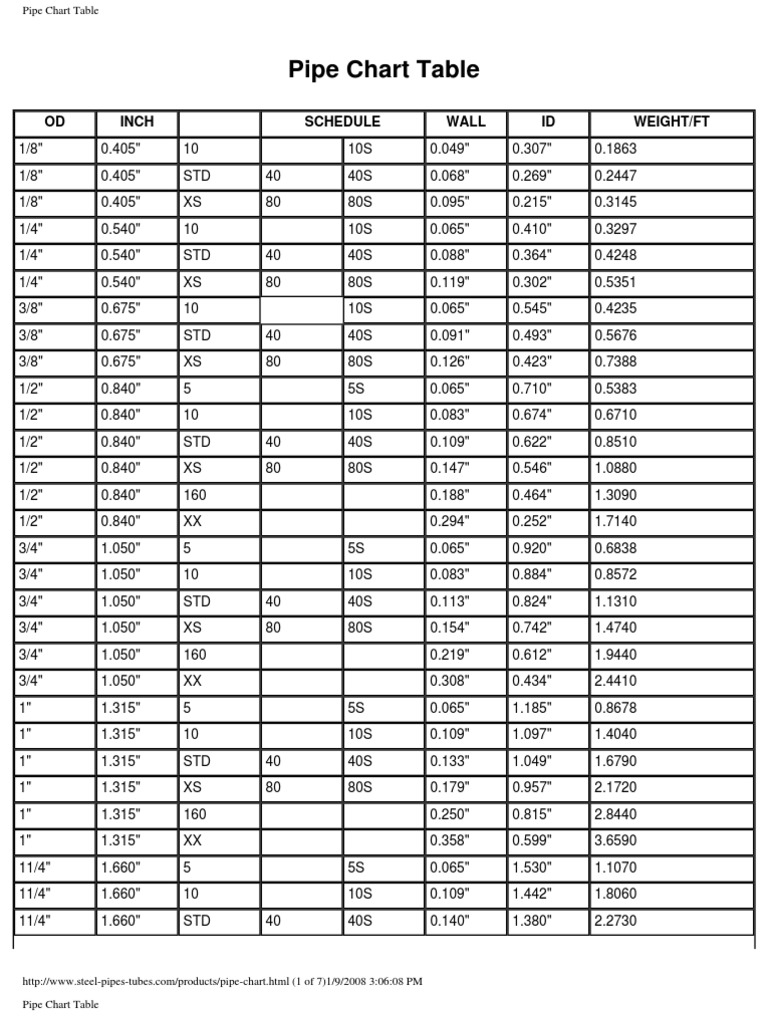 Pipe Chart Table

Pipe Chart Table

| OD | INCH | | SCHEDULE | | WALL | ID | WEIGHT/FT |
|---|---|---|---|---|---|---|---|
| 1/8" | 0.405" | 10 | | 10S | 0.049" | 0.307" | 0.1863 |
| 1/8" | 0.405" | STD | 40 | 40S | 0.068" | 0.269" | 0.2447 |
| 1/8" | 0.405" | XS | 80 | 80S | 0.095" | 0.215" | 0.3145 |
| 1/4" | 0.540" | 10 | | 10S | 0.065" | 0.410" | 0.3297 |
| 1/4" | 0.540" | STD | 40 | 40S | 0.088" | 0.364" | 0.4248 |
| 1/4" | 0.540" | XS | 80 | 80S | 0.119" | 0.302" | 0.5351 |
| 3/8" | 0.675" | 10 | | 10S | 0.065" | 0.545" | 0.4235 |
| 3/8" | 0.675" | STD | 40 | 40S | 0.091" | 0.493" | 0.5676 |
| 3/8" | 0.675" | XS | 80 | 80S | 0.126" | 0.423" | 0.7388 |
| 1/2" | 0.840" | 5 | | 5S | 0.065" | 0.710" | 0.5383 |
| 1/2" | 0.840" | 10 | | 10S | 0.083" | 0.674" | 0.6710 |
| 1/2" | 0.840" | STD | 40 | 40S | 0.109" | 0.622" | 0.8510 |
| 1/2" | 0.840" | XS | 80 | 80S | 0.147" | 0.546" | 1.0880 |
| 1/2" | 0.840" | 160 | | | 0.188" | 0.464" | 1.3090 |
| 1/2" | 0.840" | XX | | | 0.294" | 0.252" | 1.7140 |
| 3/4" | 1.050" | 5 | | 5S | 0.065" | 0.920" | 0.6838 |
| 3/4" | 1.050" | 10 | | 10S | 0.083" | 0.884" | 0.8572 |
| 3/4" | 1.050" | STD | 40 | 40S | 0.113" | 0.824" | 1.1310 |
| 3/4" | 1.050" | XS | 80 | 80S | 0.154" | 0.742" | 1.4740 |
| 3/4" | 1.050" | 160 | | | 0.219" | 0.612" | 1.9440 |
| 3/4" | 1.050" | XX | | | 0.308" | 0.434" | 2.4410 |
| 1" | 1.315" | 5 | | 5S | 0.065" | 1.185" | 0.8678 |
| 1" | 1.315" | 10 | | 10S | 0.109" | 1.097" | 1.4040 |
| 1" | 1.315" | STD | 40 | 40S | 0.133" | 1.049" | 1.6790 |
| 1" | 1.315" | XS | 80 | 80S | 0.179" | 0.957" | 2.1720 |
| 1" | 1.315" | 160 | | | 0.250" | 0.815" | 2.8440 |
| 1" | 1.315" | XX | | | 0.358" | 0.599" | 3.6590 |
| 11/4" | 1.660" | 5 | | 5S | 0.065" | 1.530" | 1.1070 |
| 11/4" | 1.660" | 10 | | 10S | 0.109" | 1.442" | 1.8060 |
| 11/4" | 1.660" | STD | 40 | 40S | 0.140" | 1.380" | 2.2730 |

http://www.steel-pipes-tubes.com/products/pipe-chart.html (1 of 7)1/9/2008 3:06:08 PM

Pipe Chart Table